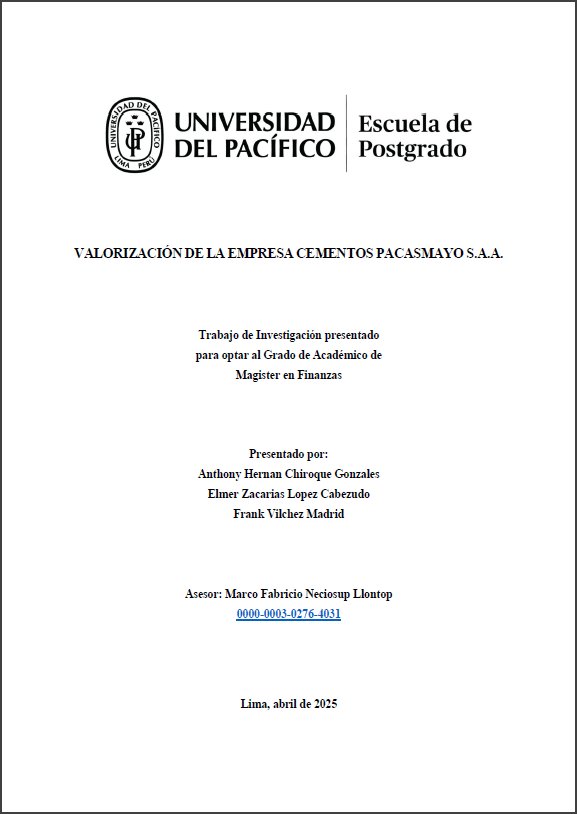 UNIVERSIDAD DEL PACÍFICO
Escuela de Postgrado

VALORIZACIÓN DE LA EMPRESA CEMENTOS PACASMAYO S.A.A.

Trabajo de Investigación presentado para optar al Grado de Académico de Magister en Finanzas

Presentado por:
Anthony Hernan Chiroque Gonzales
Elmer Zacarias Lopez Cabezudo
Frank Vilchez Madrid

Asesor: Marco Fabricio Neciosup Llontop
0000-0003-0276-4031

Lima, abril de 2025